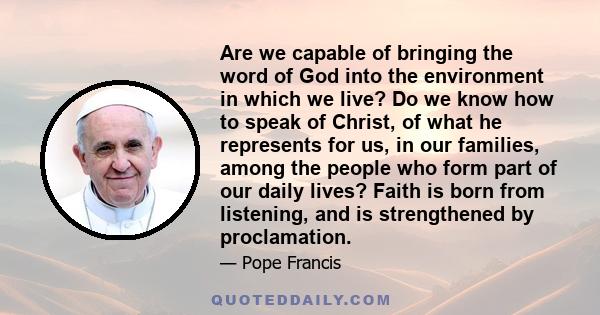 Are we capable of bringing the word of God into the environment in which we live? Do we know how to speak of Christ, of what he represents for us, in our families, among the people who form part of our daily lives? Faith is born from listening, and is strengthened by proclamation.

— Pope Francis

QUOTEDDAILY.COM